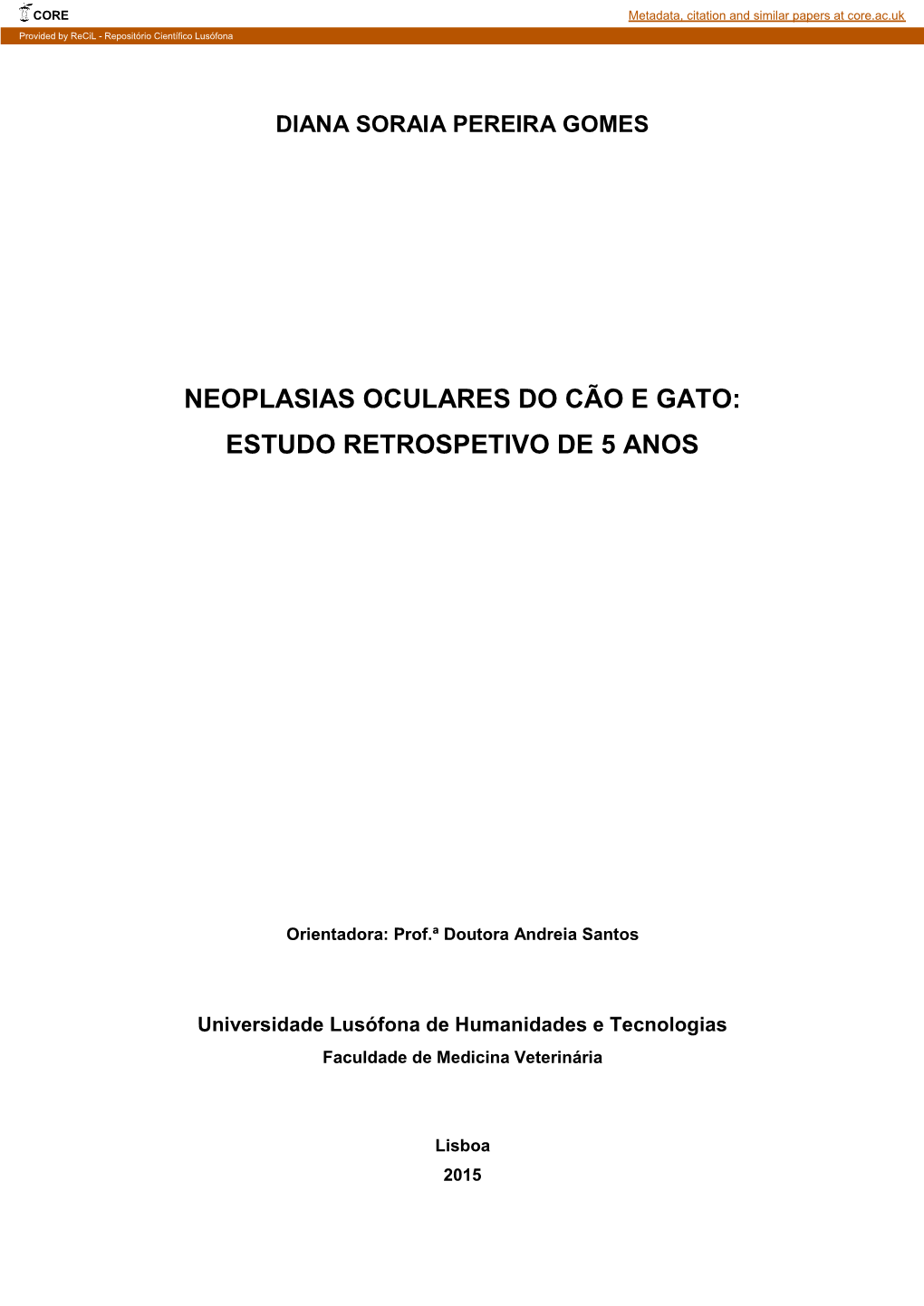 CORE

Metadata, citation and similar papers at core.ac.uk

Provided by ReCiL - Repositório Científico Lusófona

DIANA SORAIA PEREIRA GOMES

NEOPLASIAS OCULARES DO CÃO E GATO: ESTUDO RETROSPETIVO DE 5 ANOS

Orientadora: Prof.ª Doutora Andreia Santos

Universidade Lusófona de Humanidades e Tecnologias
Faculdade de Medicina Veterinária

Lisboa
2015